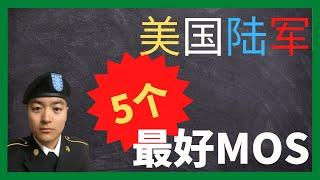 美国陆军

5个

最好MOS